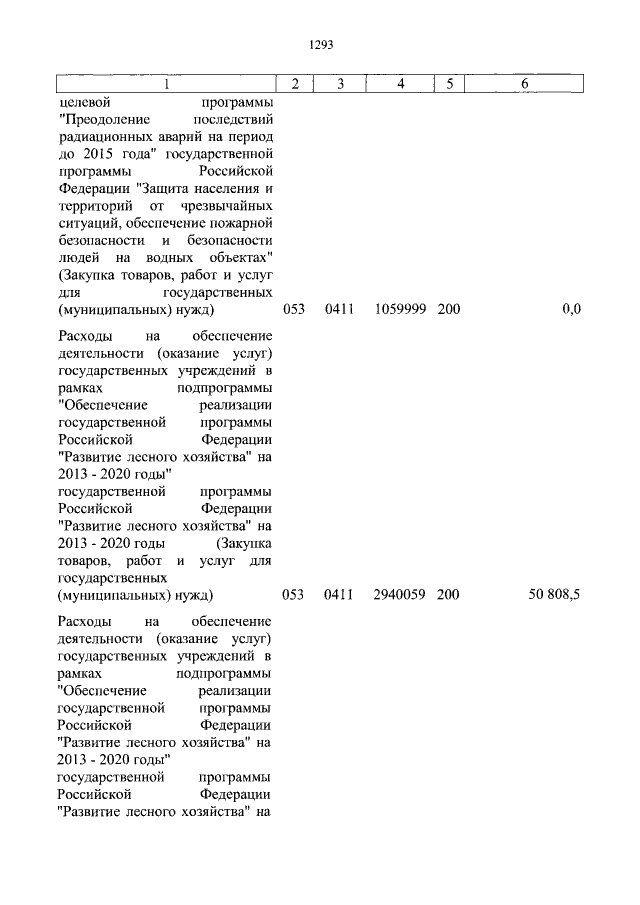 1293

| 1 | 2 | 3 | 4 | 5 | 6 |
|---|---|---|---|---|---|
| целевой программы "Преодоление последствий радиационных аварий на период до 2015 года" государственной программы Российской Федерации "Защита населения и территорий от чрезвычайных ситуаций, обеспечение пожарной безопасности и безопасности людей на водных объектах" (Закупка товаров, работ и услуг для государственных (муниципальных) нужд) | 053 | 0411 | 1059999 | 200 | 0,0 |
| Расходы на обеспечение деятельности (оказание услуг) государственных учреждений в рамках подпрограммы "Обеспечение реализации государственной программы Российской Федерации "Развитие лесного хозяйства" на 2013 - 2020 годы" государственной программы Российской Федерации "Развитие лесного хозяйства" на 2013 - 2020 годы (Закупка товаров, работ и услуг для государственных (муниципальных) нужд) | 053 | 0411 | 2940059 | 200 | 50 808,5 |
| Расходы на обеспечение деятельности (оказание услуг) государственных учреждений в рамках подпрограммы "Обеспечение реализации государственной программы Российской Федерации "Развитие лесного хозяйства" на 2013 - 2020 годы" государственной программы Российской Федерации "Развитие лесного хозяйства" на | | | | | |